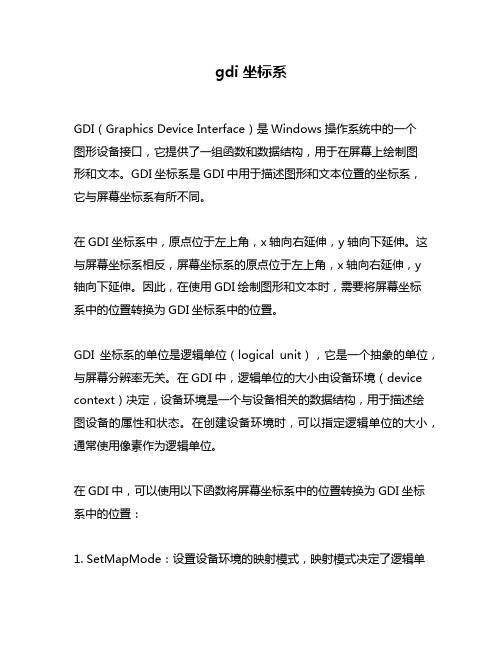 gdi 坐标系

GDI（Graphics Device Interface）是 Windows 操作系统中的一个图形设备接口，它提供了一组函数和数据结构，用于在屏幕上绘制图形和文本。GDI 坐标系是 GDI 中用于描述图形和文本位置的坐标系，它与屏幕坐标系有所不同。

在 GDI 坐标系中，原点位于左上角，x 轴向右延伸，y 轴向下延伸。这与屏幕坐标系相反，屏幕坐标系的原点位于左上角，x 轴向右延伸，y 轴向下延伸。因此，在使用 GDI 绘制图形和文本时，需要将屏幕坐标系中的位置转换为 GDI 坐标系中的位置。

GDI 坐标系的单位是逻辑单位（logical unit），它是一个抽象的单位，与屏幕分辨率无关。在 GDI 中，逻辑单位的大小由设备环境（device context）决定，设备环境是一个与设备相关的数据结构，用于描述绘图设备的属性和状态。在创建设备环境时，可以指定逻辑单位的大小，通常使用像素作为逻辑单位。

在 GDI 中，可以使用以下函数将屏幕坐标系中的位置转换为 GDI 坐标系中的位置：

1. SetMapMode：设置设备环境的映射模式，映射模式决定了逻辑单